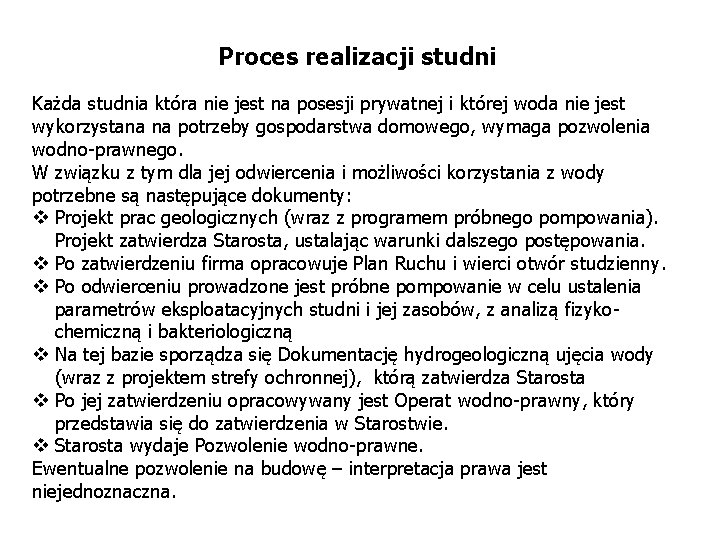 Proces realizacji studni

Każda studnia która nie jest na posesji prywatnej i której woda nie jest wykorzystana na potrzeby gospodarstwa domowego, wymaga pozwolenia wodno-prawnego.
W związku z tym dla jej odwiercenia i możliwości korzystania z wody potrzebne są następujące dokumenty:
❖ Projekt prac geologicznych (wraz z programem próbnego pompowania). Projekt zatwierdza Starosta, ustalając warunki dalszego postępowania.
❖ Po zatwierdzeniu firma opracowuje Plan Ruchu i wierci otwór studzienny.
❖ Po odwierceniu prowadzone jest próbne pompowanie w celu ustalenia parametrów eksploatacyjnych studni i jej zasobów, z analizą fizyko-chemiczną i bakteriologiczną
❖ Na tej bazie sporządza się Dokumentację hydrogeologiczną ujęcia wody (wraz z projektem strefy ochronnej), którą zatwierdza Starosta
❖ Po jej zatwierdzeniu opracowywany jest Operat wodno-prawny, który przedstawia się do zatwierdzenia w Starostwie.
❖ Starosta wydaje Pozwolenie wodno-prawne.
Ewentualne pozwolenie na budowę – interpretacja prawa jest niejednoznaczna.